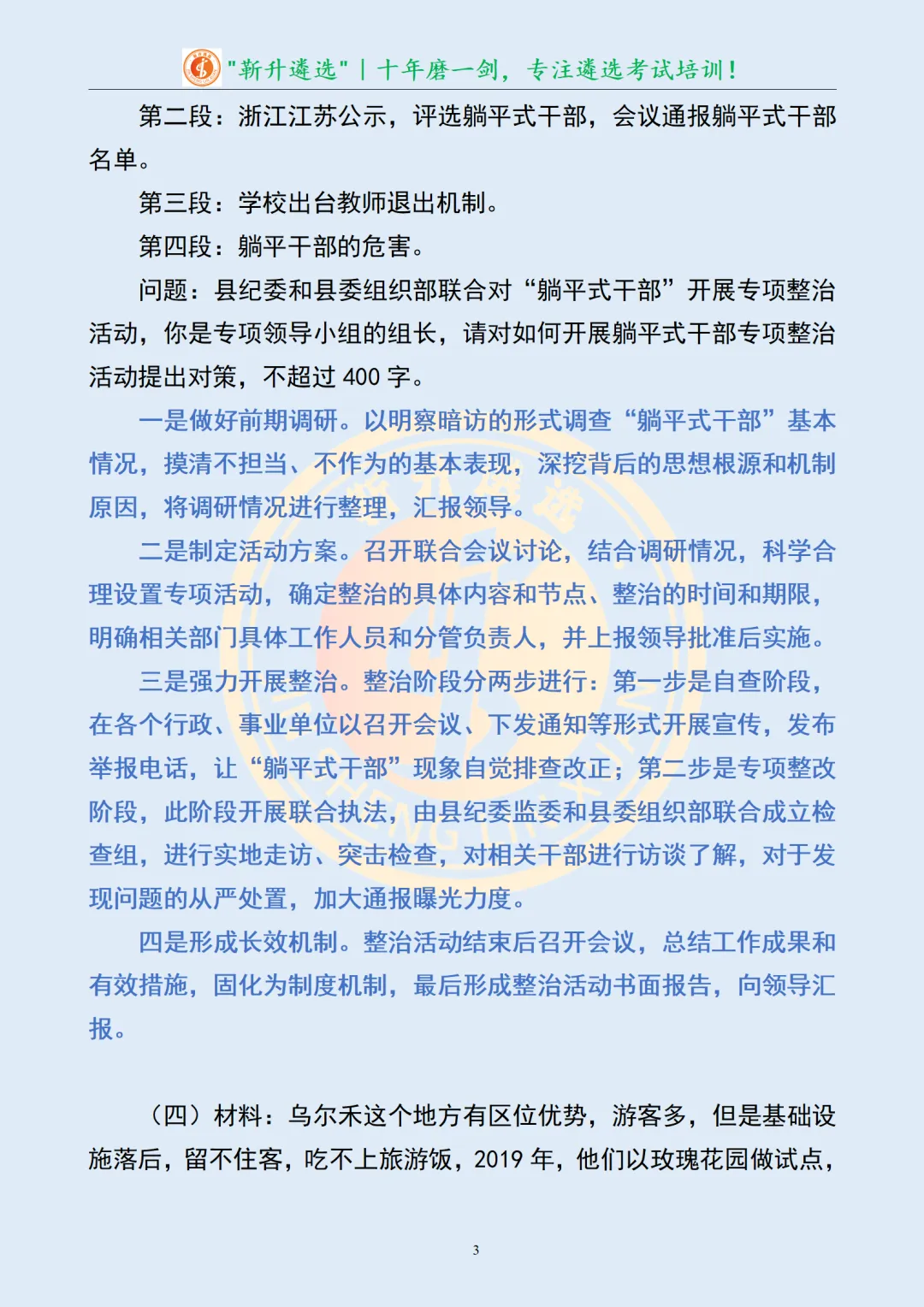 "新升遴选" | 十年磨一剑，专注遴选考试培训！

第二段：浙江江苏公示，评选躺平式干部，会议通报躺平式干部名单。

第三段：学校出台教师退出机制。

第四段：躺平干部的危害。

问题：县纪委和县委组织部联合对“躺平式干部”开展专项整治活动，你是专项领导小组的组长，请对如何开展躺平式干部专项整治活动提出对策，不超过 400 字。

一是做好前期调研。以明察暗访的形式调查“躺平式干部”基本情况，摸清不担当、不作为的基本表现，深挖背后的思想根源和机制原因，将调研情况进行整理，汇报领导。

二是制定活动方案。召开联合会议讨论，结合调研情况，科学合理设置专项活动，确定整治的具体内容和节点、整治的时间和期限，明确相关部门具体工作人员和分管负责人，并上报领导批准后实施。

三是强力开展整治。整治阶段分两步进行：第一步是自查阶段，在各个行政、事业单位以召开会议、下发通知等形式开展宣传，发布举报电话，让“躺平式干部”现象自觉排查改正；第二步是专项整改阶段，此阶段开展联合执法，由县纪委监委和县委组织部联合成立检查组，进行实地走访、突击检查，对相关干部进行访谈了解，对于发现问题的从严处置，加大通报曝光力度。

四是形成长效机制。整治活动结束后召开会议，总结工作成果和有效措施，固化为制度机制，最后形成整治活动书面报告，向领导汇报。

（四）材料：乌尔禾这个地方有区位优势，游客多，但是基础设施落后，留不住客，吃不上旅游饭，2019 年，他们以玫瑰花园做试点，

3